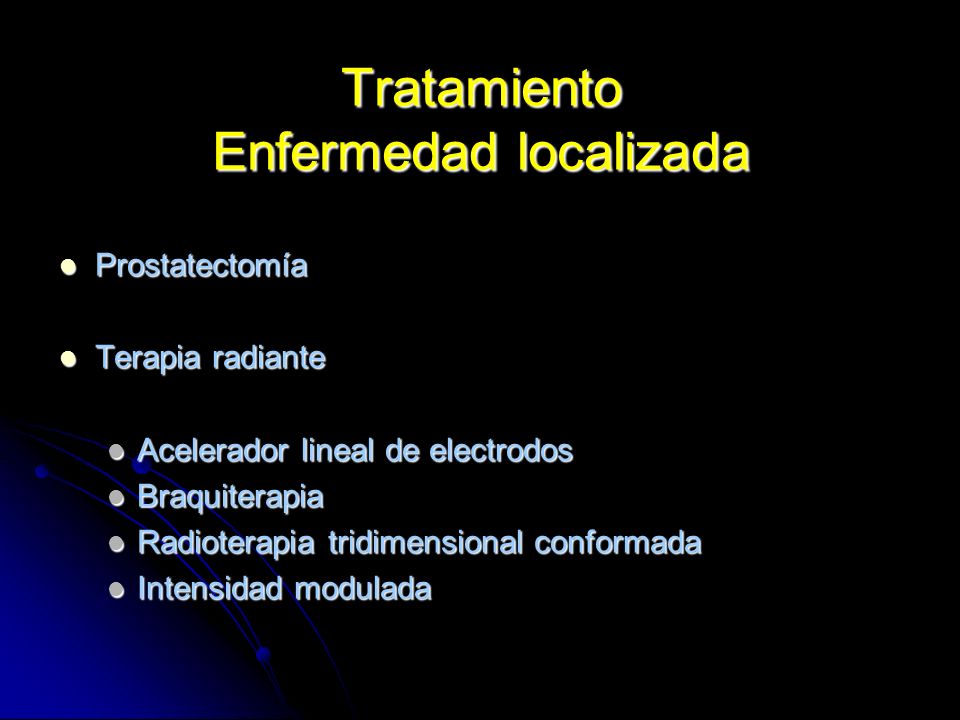 Tratamiento
Enfermedad localizada

- Prostatectomía
- Terapia radiante
  - Acelerador lineal de electrodos
  - Braquiterapia
  - Radioterapia tridimensional conformada
  - Intensidad modulada